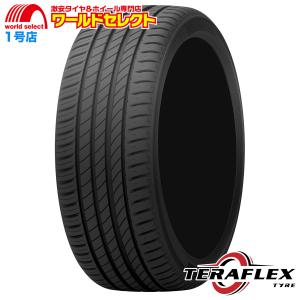 world select
1号店
激安タイヤ&ホイール専門店
ワールドセレクト
TERAFLEX
TYRE